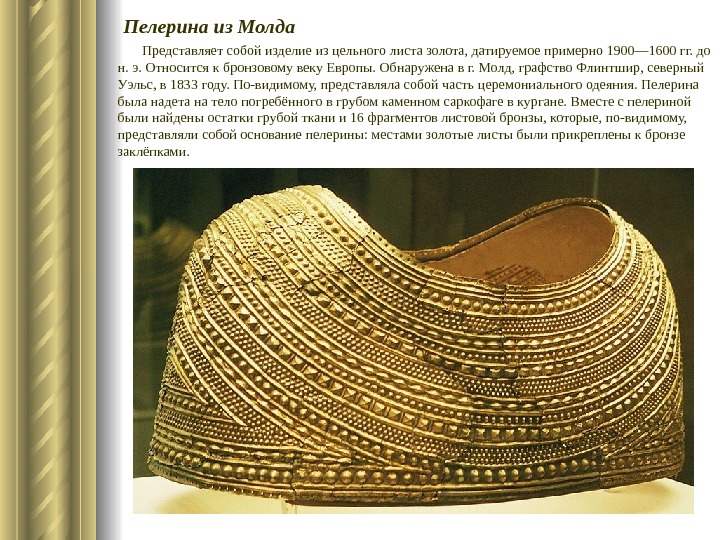 Пелерина из Молда

Представляет собой изделие из цельного листа золота, датируемое примерно 1900—1600 гг. до н. э. Относится к бронзовому веку Европы. Обнаружена в г. Молд, графство Флинтшир, северный Уэльс, в 1833 году. По-видимому, представляла собой часть церемониального одеяния. Пелерина была надета на тело погребённого в грубом каменном саркофаге в кургане. Вместе с пелериной были найдены остатки грубой ткани и 16 фрагментов листовой бронзы, которые, по-видимому, представляли собой основание пелерины: местами золотые листы были прикреплены к бронзе заклёпками.